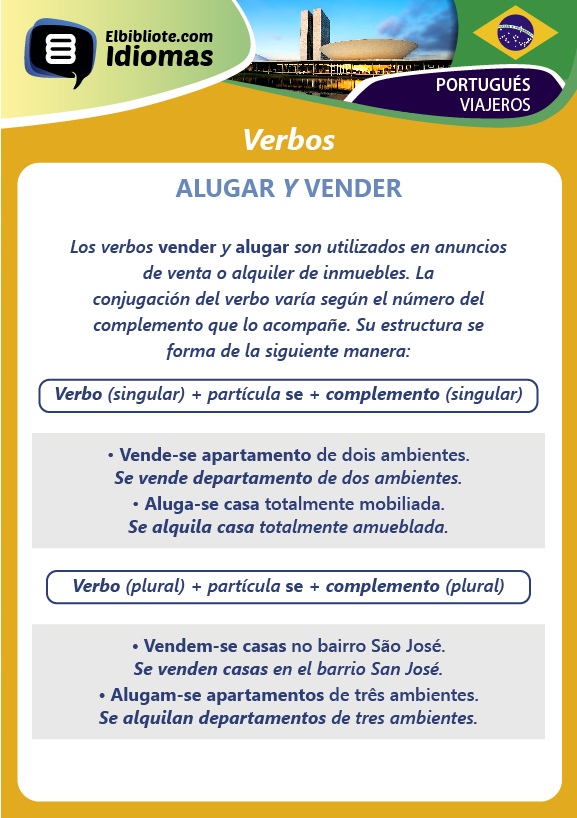 Elbibliote.com
Idiomas

PORTUGUÉS
VIAJEROS

Verbos

ALUGAR Y VENDER

Los verbos vender y alugar son utilizados en anuncios de venta o alquiler de inmuebles. La conjugación del verbo varía según el número del complemento que lo acompañe. Su estructura se forma de la siguiente manera:

Verbo (singular) + partícula se + complemento (singular)

• Vende-se apartamento de dois ambientes.
Se vende departamento de dos ambientes.
• Aluga-se casa totalmente mobiliada.
Se alquila casa totalmente amueblada.

Verbo (plural) + partícula se + complemento (plural)

• Vendem-se casas no bairro São José.
Se venden casas en el barrio San José.
• Alugam-se apartamentos de três ambientes.
Se alquilan departamentos de tres ambientes.